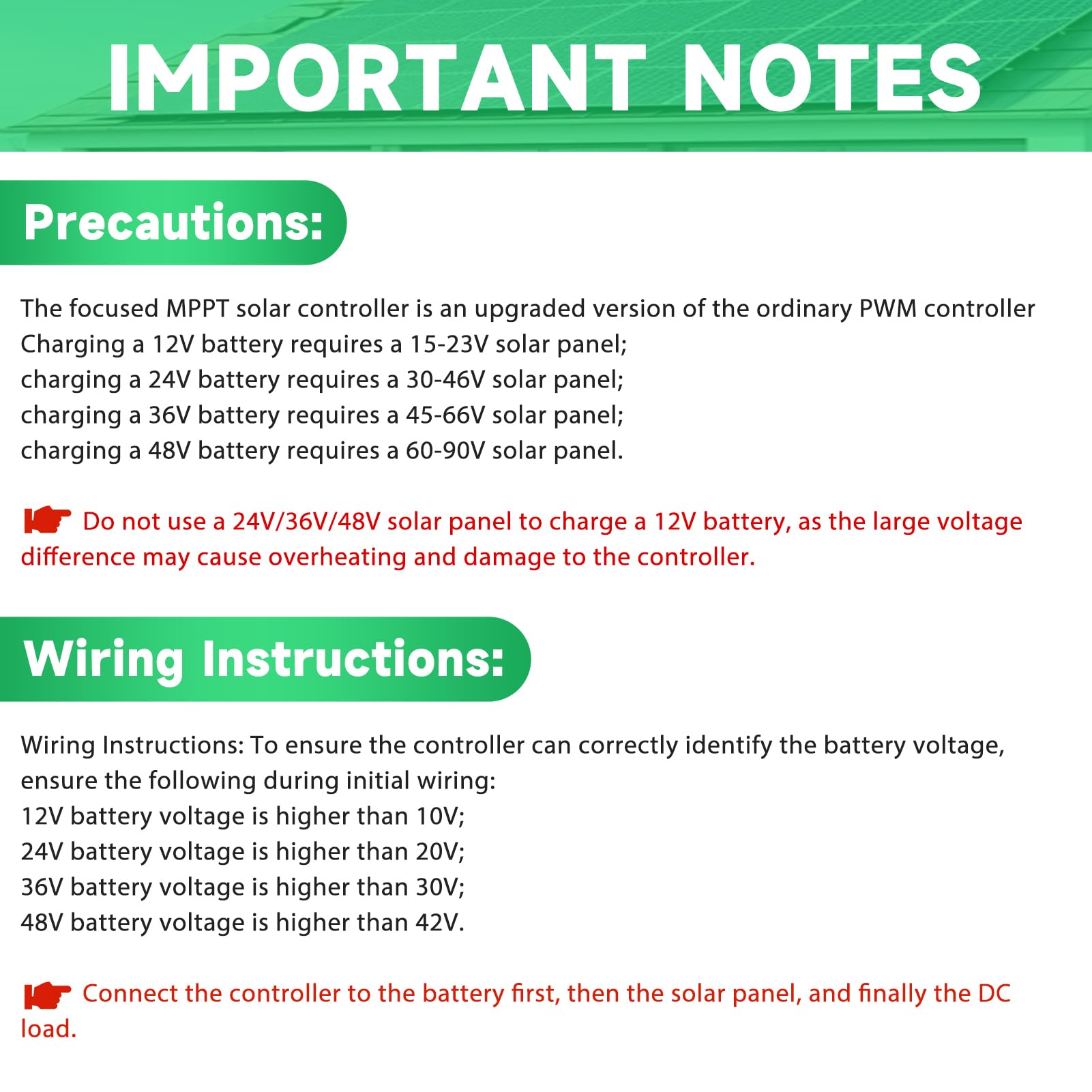 IMPORTANT NOTES

Precautions:

The focused MPPT solar controller is an upgraded version of the ordinary PWM controller
Charging a 12V battery requires a 15-23V solar panel;
charging a 24V battery requires a 30-46V solar panel;
charging a 36V battery requires a 45-66V solar panel;
charging a 48V battery requires a 60-90V solar panel.

Do not use a 24V/36V/48V solar panel to charge a 12V battery, as the large voltage difference may cause overheating and damage to the controller.

Wiring Instructions:

Wiring Instructions: To ensure the controller can correctly identify the battery voltage, ensure the following during initial wiring:
12V battery voltage is higher than 10V;
24V battery voltage is higher than 20V;
36V battery voltage is higher than 30V;
48V battery voltage is higher than 42V.

Connect the controller to the battery first, then the solar panel, and finally the DC load.